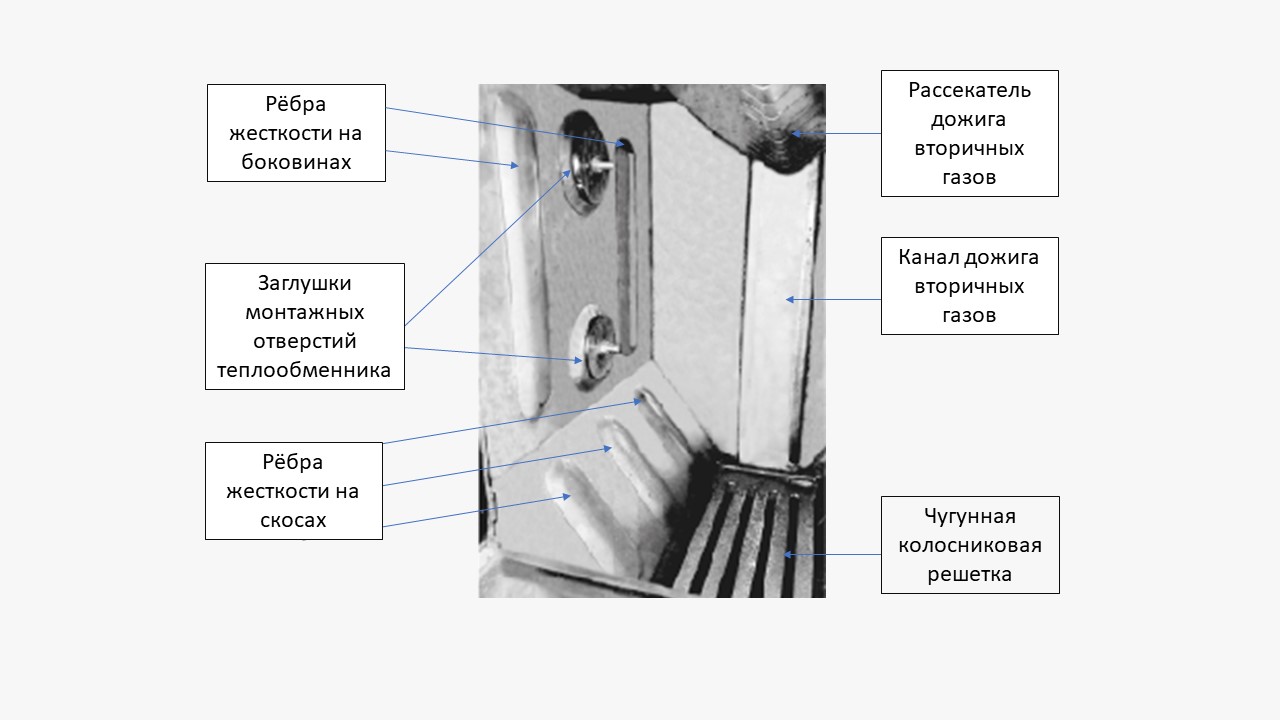 Рёбра жесткости на боковинах

Заглушки монтажных отверстий теплообменника

Рёбра жесткости на скосах

Рассекатель дожига вторичных газов

Канал дожига вторичных газов

Чугунная колосниковая решетка